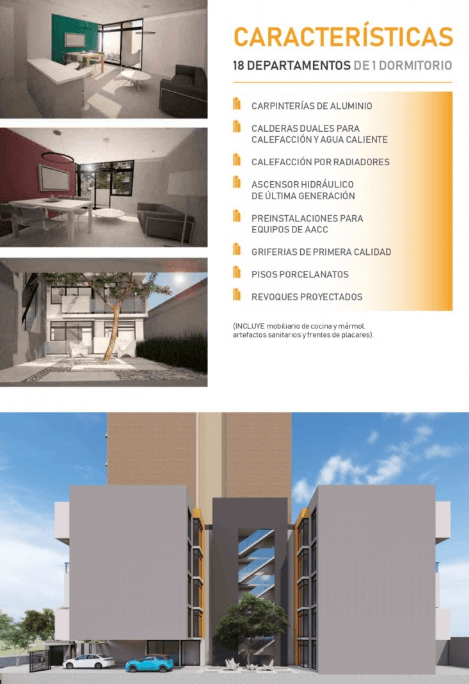 CARACTERÍSTICAS
18 DEPARTAMENTOS DE 1 DORMITORIO

CARPINTERÍAS DE ALUMINIO

CALDERAS DUALES PARA CALEFACCIÓN Y AGUA CALIENTE

CALEFACCIÓN POR RADIADORES

ASCENSOR HIDRÁULICO DE ÚLTIMA GENERACIÓN

PREINSTALACIONES PARA EQUIPOS DE AACC

GRIFERIAS DE PRIMERA CALIDAD

PISOS PORCELANATOS

REVOQUES PROYECTADOS

(INCLUYE mobiliario de cocina y mármol, artefactos sanitarios y frentes de placares).